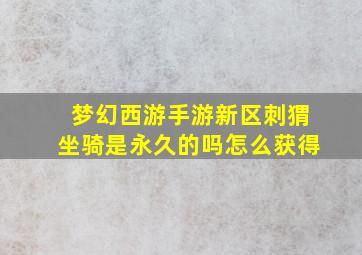 梦幻西游手游新区刺猬坐骑是永久的吗怎么获得